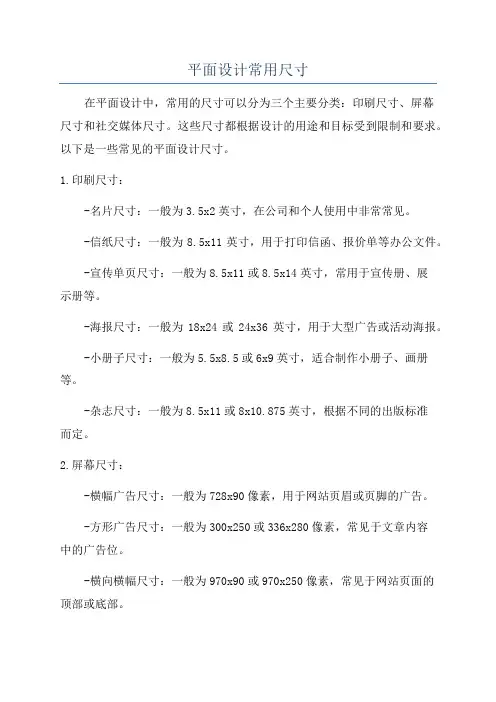 平面设计常用尺寸

在平面设计中，常用的尺寸可以分为三个主要分类：印刷尺寸、屏幕尺寸和社交媒体尺寸。这些尺寸都根据设计的用途和目标受到限制和要求。以下是一些常见的平面设计尺寸。

1.印刷尺寸：

-名片尺寸：一般为3.5x2英寸，在公司和个人使用中非常常见。

-信纸尺寸：一般为8.5x11英寸，用于打印信函、报价单等办公文件。

-宣传单页尺寸：一般为8.5x11或8.5x14英寸，常用于宣传册、展示册等。

-海报尺寸：一般为18x24或24x36英寸，用于大型广告或活动海报。

-小册子尺寸：一般为5.5x8.5或6x9英寸，适合制作小册子、画册等。

-杂志尺寸：一般为8.5x11或8x10.875英寸，根据不同的出版标准而定。

2.屏幕尺寸：

-横幅广告尺寸：一般为728x90像素，用于网站页眉或页脚的广告。

-方形广告尺寸：一般为300x250或336x280像素，常见于文章内容中的广告位。

-横向横幅尺寸：一般为970x90或970x250像素，常见于网站页面的顶部或底部。